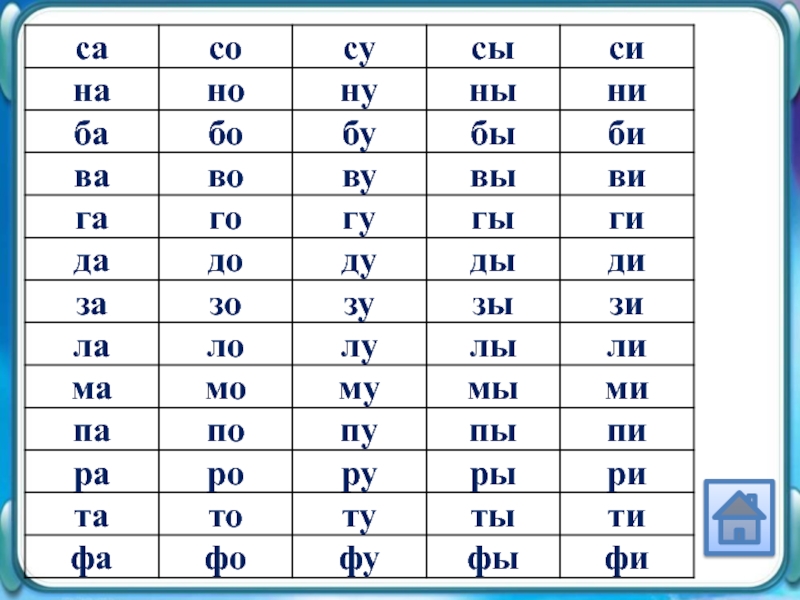 | са | со | су | сы | си |
|---|---|---|---|---|
| на | но | ну | ны | ни |
| ба | бо | бу | бы | би |
| ва | во | ву | вы | ви |
| га | го | гу | гы | ги |
| да | до | ду | ды | ди |
| за | зо | зу | зы | зи |
| ла | ло | лу | лы | ли |
| ма | мо | му | мы | ми |
| па | по | пу | пы | пи |
| ра | ро | ру | ры | ри |
| та | то | ту | ты | ти |
| фа | фо | фу | фы | фи |